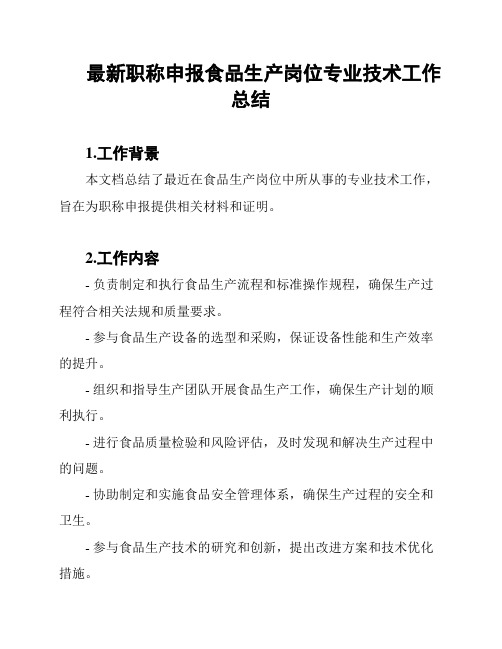 最新职称申报食品生产岗位专业技术工作总结

1.工作背景

本文档总结了最近在食品生产岗位中所从事的专业技术工作，旨在为职称申报提供相关材料和证明。

2.工作内容

- 负责制定和执行食品生产流程和标准操作规程，确保生产过程符合相关法规和质量要求。

- 参与食品生产设备的选型和采购，保证设备性能和生产效率的提升。

- 组织和指导生产团队开展食品生产工作，确保生产计划的顺利执行。

- 进行食品质量检验和风险评估，及时发现和解决生产过程中的问题。

- 协助制定和实施食品安全管理体系，确保生产过程的安全和卫生。

- 参与食品生产技术的研究和创新，提出改进方案和技术优化措施。